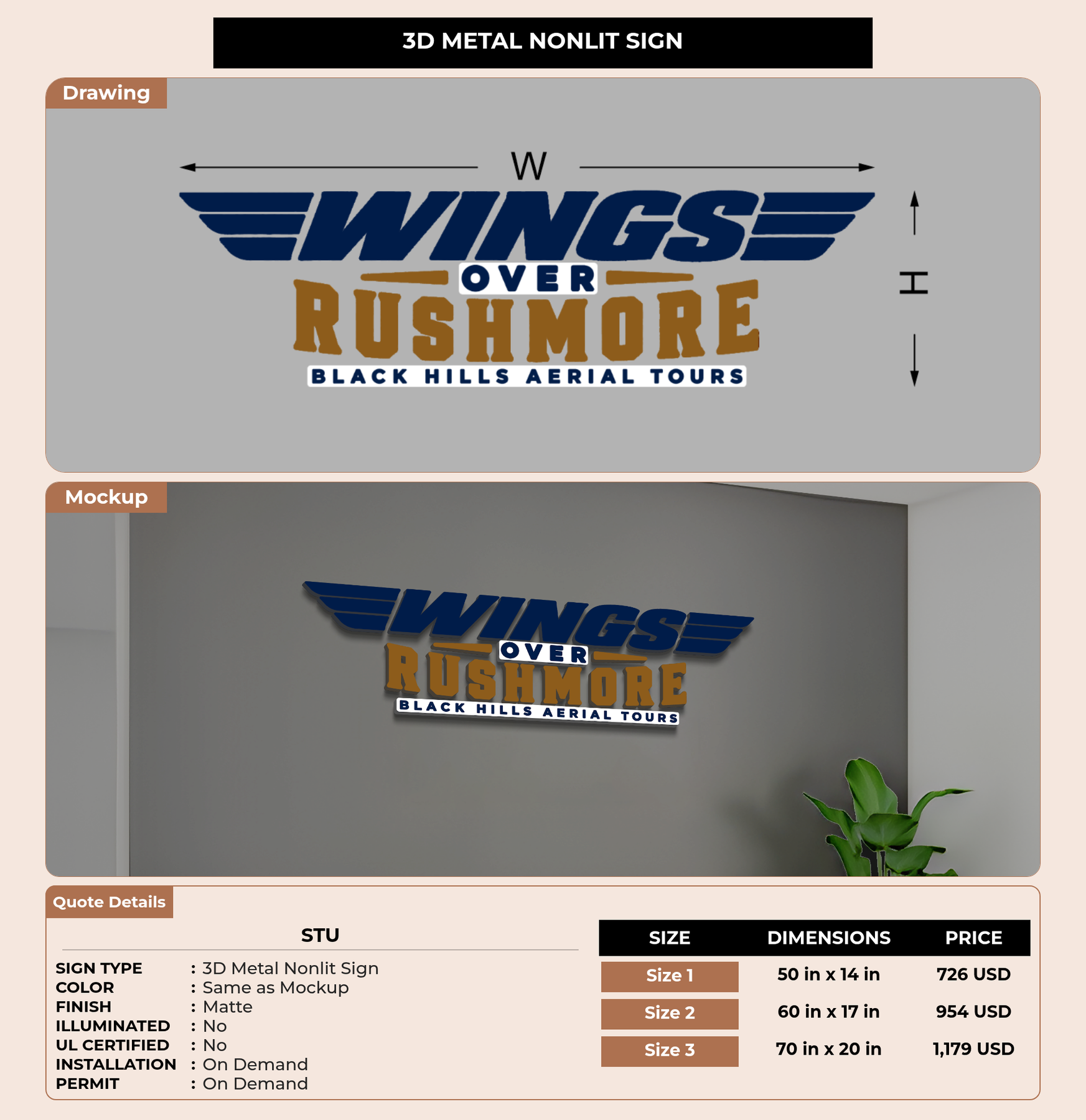 3D METAL NONLIT SIGN

Drawing

W

WINGS
OVER
RUSHMORE
BLACK HILLS AERIAL TOURS

H

Mockup

WINGS
OVER
RUSHMORE
BLACK HILLS AERIAL TOURS

Quote Details

STU

SIGN TYPE : 3D Metal Nonlit Sign
COLOR : Same as Mockup
FINISH : Matte
ILLUMINATED : No
UL CERTIFIED : No
INSTALLATION : On Demand
PERMIT : On Demand

| SIZE | DIMENSIONS | PRICE |
|---|---|---|
| Size 1 | 50 in x 14 in | 726 USD |
| Size 2 | 60 in x 17 in | 954 USD |
| Size 3 | 70 in x 20 in | 1,179 USD |